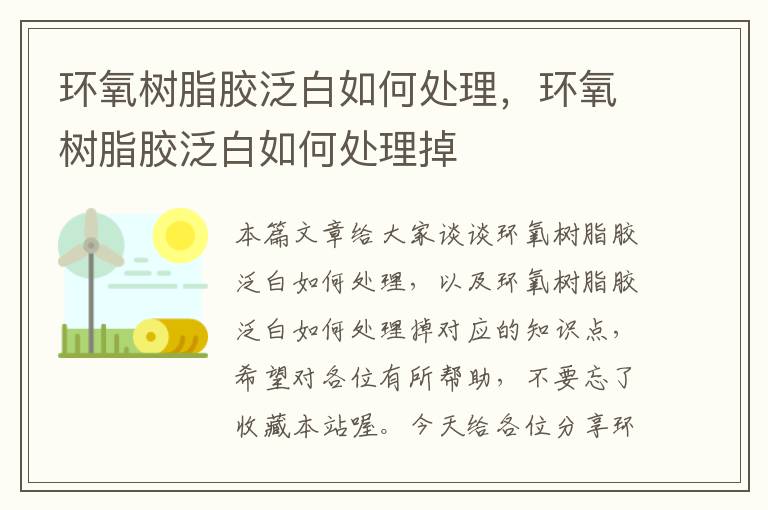 环氧树脂胶泛白如何处理，环氧树脂胶泛白如何处理掉

本篇文章给大家谈谈环氧树脂胶泛白如何处理，以及环氧树脂胶泛白如何处理掉对应的知识点，希望对各位有所帮助，不要忘了收藏本站喔。今天给各位分享环